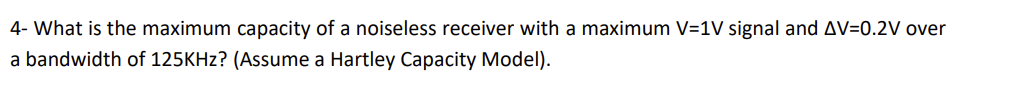 4- What is the maximum capacity of a noiseless receiver with a maximum V=1V signal and ΔV=0.2V over a bandwidth of 125KHz? (Assume a Hartley Capacity Model).